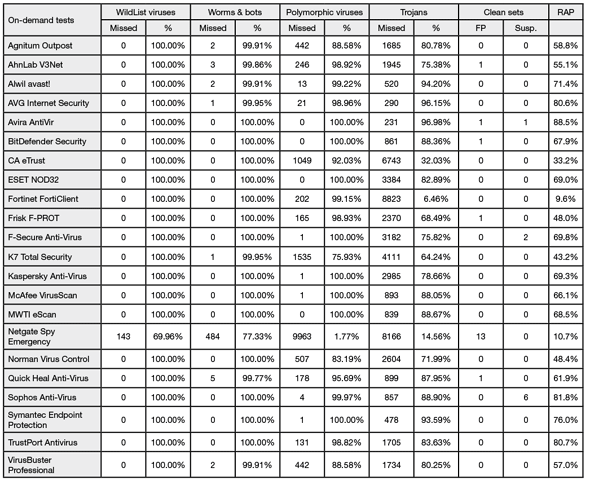 | On-demand tests | WildList viruses | | Worms & bots | | Polymorphic viruses | | Trojans | | Clean sets | | RAP |
|---|---|---|---|---|---|---|---|---|---|---|---|
| | Missed | % | Missed | % | Missed | % | Missed | % | FP | Susp. | |
| Agnitum Outpost | 0 | 100.00% | 2 | 99.91% | 442 | 88.58% | 1685 | 80.78% | 0 | 0 | 58.8% |
| AhnLab V3Net | 0 | 100.00% | 3 | 99.86% | 246 | 98.92% | 1945 | 75.38% | 1 | 0 | 55.1% |
| Alwil avast! | 0 | 100.00% | 2 | 99.91% | 13 | 99.22% | 520 | 94.20% | 0 | 0 | 71.4% |
| AVG Internet Security | 0 | 100.00% | 1 | 99.95% | 21 | 98.96% | 290 | 96.15% | 0 | 0 | 80.6% |
| Avira AntiVir | 0 | 100.00% | 0 | 100.00% | 0 | 100.00% | 231 | 96.98% | 1 | 1 | 88.5% |
| BitDefender Security | 0 | 100.00% | 0 | 100.00% | 0 | 100.00% | 861 | 88.36% | 1 | 0 | 67.9% |
| CA eTrust | 0 | 100.00% | 0 | 100.00% | 1049 | 92.03% | 6743 | 32.03% | 0 | 0 | 33.2% |
| ESET NOD32 | 0 | 100.00% | 0 | 100.00% | 0 | 100.00% | 3384 | 82.89% | 0 | 0 | 69.0% |
| Fortinet FortiClient | 0 | 100.00% | 0 | 100.00% | 202 | 99.15% | 8823 | 6.46% | 0 | 0 | 9.6% |
| Frisk F-PROT | 0 | 100.00% | 0 | 100.00% | 165 | 98.93% | 2370 | 68.49% | 1 | 0 | 48.0% |
| F-Secure Anti-Virus | 0 | 100.00% | 0 | 100.00% | 1 | 100.00% | 3182 | 75.82% | 0 | 2 | 69.8% |
| K7 Total Security | 0 | 100.00% | 1 | 99.95% | 1535 | 75.93% | 4111 | 64.24% | 0 | 0 | 43.2% |
| Kaspersky Anti-Virus | 0 | 100.00% | 0 | 100.00% | 1 | 100.00% | 2985 | 78.66% | 0 | 0 | 69.3% |
| McAfee VirusScan | 0 | 100.00% | 0 | 100.00% | 1 | 100.00% | 893 | 88.05% | 0 | 0 | 66.1% |
| MWTI eScan | 0 | 100.00% | 0 | 100.00% | 0 | 100.00% | 839 | 88.67% | 0 | 0 | 68.5% |
| Netgate Spy Emergency | 143 | 69.96% | 484 | 77.33% | 9963 | 1.77% | 8166 | 14.56% | 13 | 0 | 10.7% |
| Norman Virus Control | 0 | 100.00% | 0 | 100.00% | 507 | 83.19% | 2604 | 71.99% | 0 | 0 | 48.4% |
| Quick Heal Anti-Virus | 0 | 100.00% | 5 | 99.77% | 178 | 95.69% | 899 | 87.95% | 1 | 0 | 61.9% |
| Sophos Anti-Virus | 0 | 100.00% | 0 | 100.00% | 4 | 99.97% | 857 | 88.90% | 0 | 6 | 81.8% |
| Symantec Endpoint Protection | 0 | 100.00% | 0 | 100.00% | 1 | 100.00% | 478 | 93.59% | 0 | 0 | 76.0% |
| TrustPort Antivirus | 0 | 100.00% | 0 | 100.00% | 131 | 98.82% | 1705 | 83.63% | 0 | 0 | 80.7% |
| VirusBuster Professional | 0 | 100.00% | 2 | 99.91% | 442 | 88.58% | 1734 | 80.25% | 0 | 0 | 57.0% |